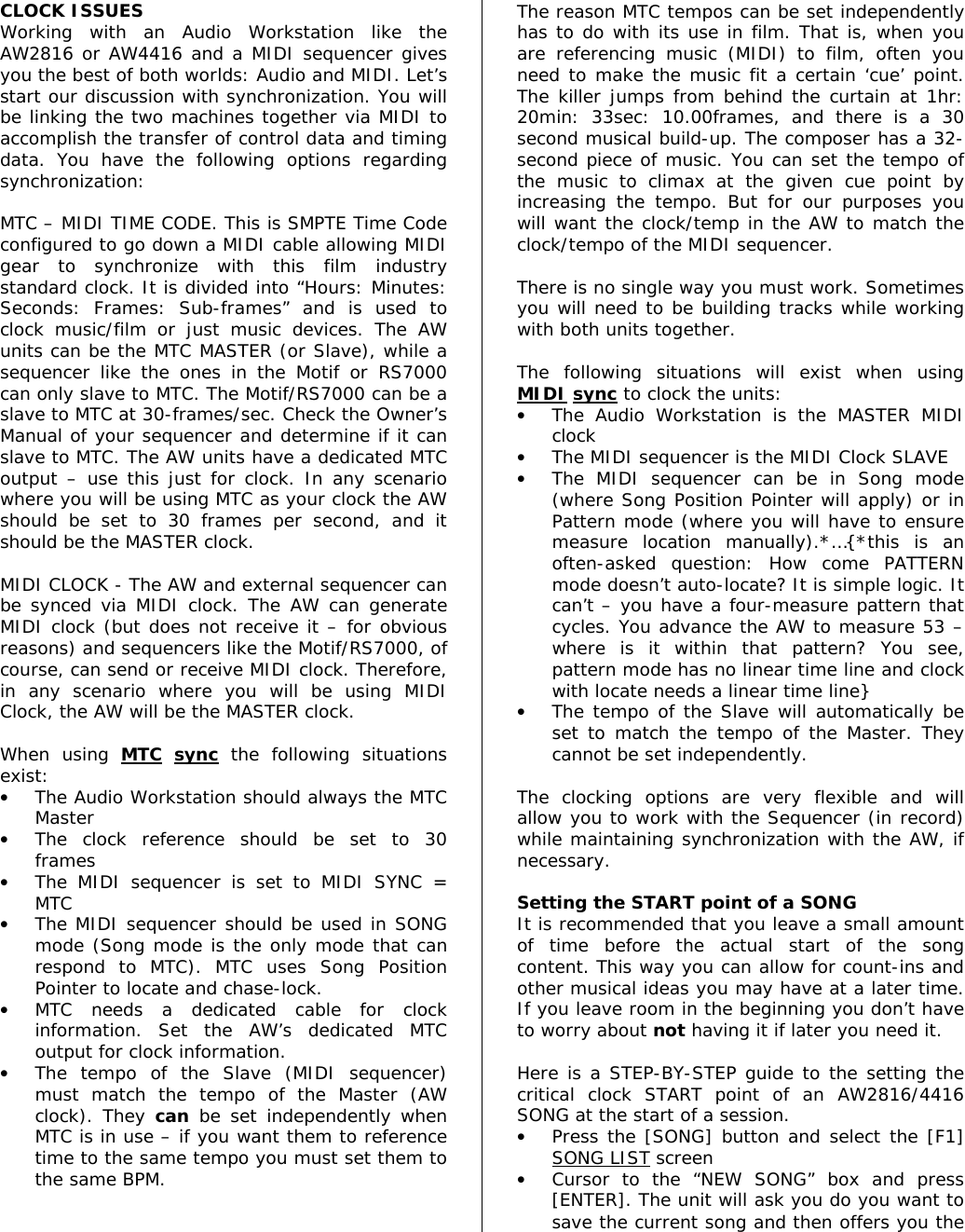 CLOCK ISSUES
Working with an Audio Workstation like the AW2816 or AW4416 and a MIDI sequencer gives you the best of both worlds: Audio and MIDI. Let's start our discussion with synchronization. You will be linking the two machines together via MIDI to accomplish the transfer of control data and timing data. You have the following options regarding synchronization:

MTC – MIDI TIME CODE. This is SMPTE Time Code configured to go down a MIDI cable allowing MIDI gear to synchronize with this film industry standard clock. It is divided into "Hours: Minutes: Seconds: Frames: Sub-frames" and is used to clock music/film or just music devices. The AW units can be the MTC MASTER (or Slave), while a sequencer like the ones in the Motif or RS7000 can only slave to MTC. The Motif/RS7000 can be a slave to MTC at 30-frames/sec. Check the Owner's Manual of your sequencer and determine if it can slave to MTC. The AW units have a dedicated MTC output – use this just for clock. In any scenario where you will be using MTC as your clock the AW should be set to 30 frames per second, and it should be the MASTER clock.

MIDI CLOCK - The AW and external sequencer can be synced via MIDI clock. The AW can generate MIDI clock (but does not receive it – for obvious reasons) and sequencers like the Motif/RS7000, of course, can send or receive MIDI clock. Therefore, in any scenario where you will be using MIDI Clock, the AW will be the MASTER clock.

When using MTC sync the following situations exist:
• The Audio Workstation should always the MTC Master
• The clock reference should be set to 30 frames
• The MIDI sequencer is set to MIDI SYNC = MTC
• The MIDI sequencer should be used in SONG mode (Song mode is the only mode that can respond to MTC). MTC uses Song Position Pointer to locate and chase-lock.
• MTC needs a dedicated cable for clock information. Set the AW's dedicated MTC output for clock information.
• The tempo of the Slave (MIDI sequencer) must match the tempo of the Master (AW clock). They can be set independently when MTC is in use – if you want them to reference time to the same tempo you must set them to the same BPM.

The reason MTC tempos can be set independently has to do with its use in film. That is, when you are referencing music (MIDI) to film, often you need to make the music fit a certain 'cue' point. The killer jumps from behind the curtain at 1hr: 20min: 33sec: 10.00frames, and there is a 30 second musical build-up. The composer has a 32-second piece of music. You can set the tempo of the music to climax at the given cue point by increasing the tempo. But for our purposes you will want the clock/temp in the AW to match the clock/tempo of the MIDI sequencer.

There is no single way you must work. Sometimes you will need to be building tracks while working with both units together.

The following situations will exist when using MIDI sync to clock the units:
• The Audio Workstation is the MASTER MIDI clock
• The MIDI sequencer is the MIDI Clock SLAVE
• The MIDI sequencer can be in Song mode (where Song Position Pointer will apply) or in Pattern mode (where you will have to ensure measure location manually).*…{*this is an often-asked question: How come PATTERN mode doesn't auto-locate? It is simple logic. It can't – you have a four-measure pattern that cycles. You advance the AW to measure 53 – where is it within that pattern? You see, pattern mode has no linear time line and clock with locate needs a linear time line}
• The tempo of the Slave will automatically be set to match the tempo of the Master. They cannot be set independently.

The clocking options are very flexible and will allow you to work with the Sequencer (in record) while maintaining synchronization with the AW, if necessary.

Setting the START point of a SONG
It is recommended that you leave a small amount of time before the actual start of the song content. This way you can allow for count-ins and other musical ideas you may have at a later time. If you leave room in the beginning you don't have to worry about not having it if later you need it.

Here is a STEP-BY-STEP guide to the setting the critical clock START point of an AW2816/4416 SONG at the start of a session.
• Press the [SONG] button and select the [F1] SONG LIST screen
• Cursor to the "NEW SONG" box and press [ENTER]. The unit will ask you do you want to save the current song and then offers you the